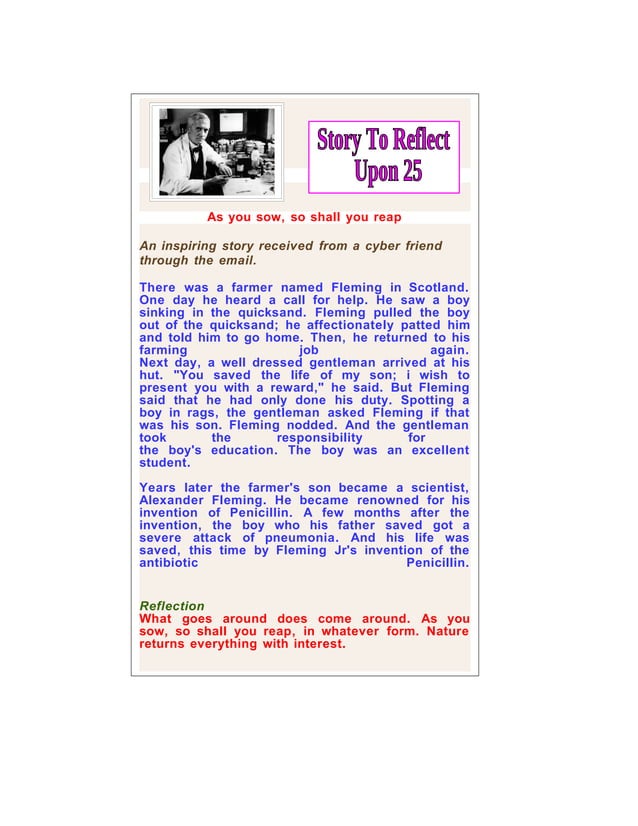 Story To Reflect Upon 25

As you sow, so shall you reap

An inspiring story received from a cyber friend through the email.

There was a farmer named Fleming in Scotland. One day he heard a call for help. He saw a boy sinking in the quicksand. Fleming pulled the boy out of the quicksand; he affectionately patted him and told him to go home. Then, he returned to his farming job again.
Next day, a well dressed gentleman arrived at his hut. "You saved the life of my son; i wish to present you with a reward," he said. But Fleming said that he had only done his duty. Spotting a boy in rags, the gentleman asked Fleming if that was his son. Fleming nodded. And the gentleman took the responsibility for the boy's education. The boy was an excellent student.

Years later the farmer's son became a scientist, Alexander Fleming. He became renowned for his invention of Penicillin. A few months after the invention, the boy who his father saved got a severe attack of pneumonia. And his life was saved, this time by Fleming Jr's invention of the antibiotic Penicillin.

Reflection
What goes around does come around. As you sow, so shall you reap, in whatever form. Nature returns everything with interest.